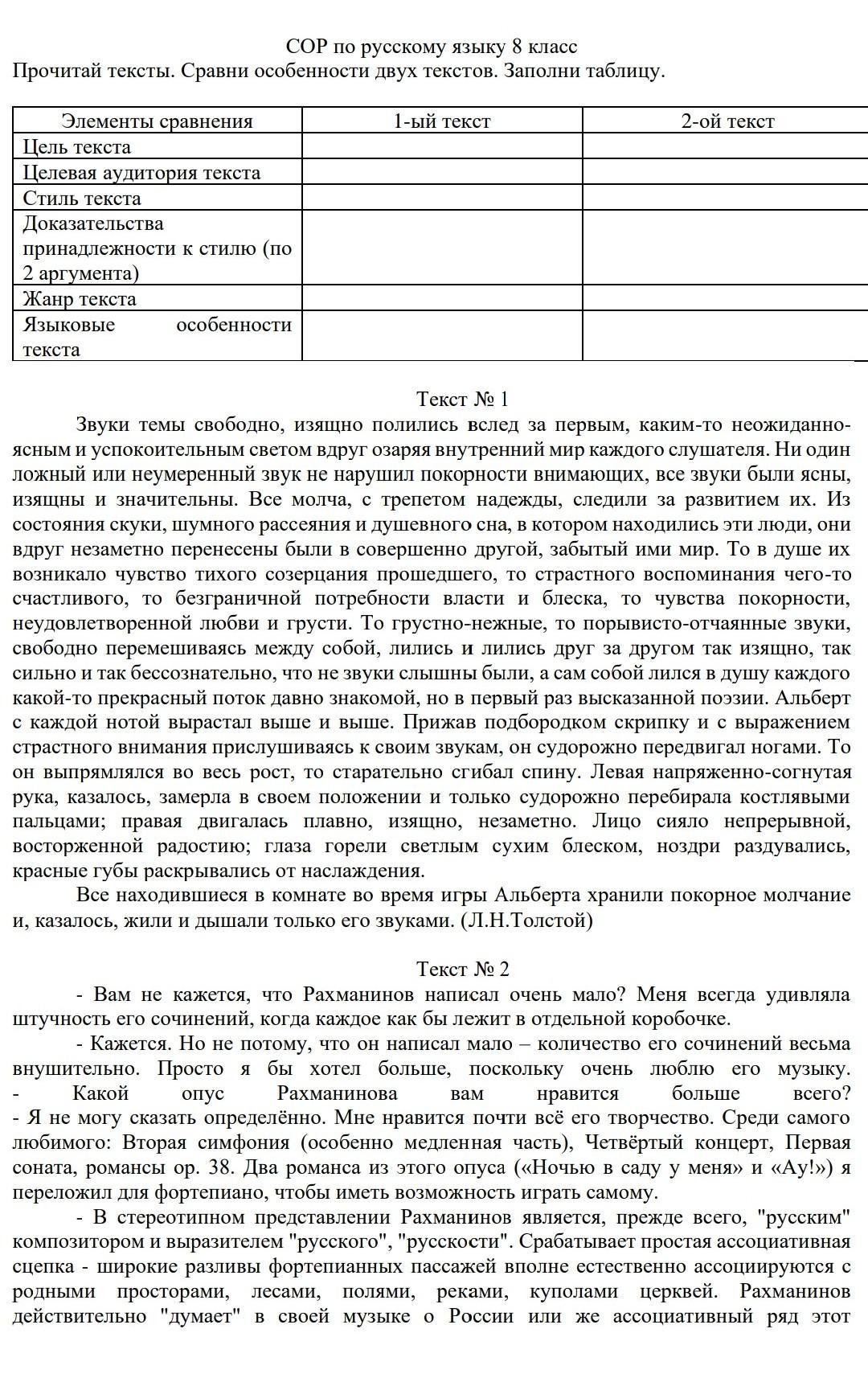 СОР по русскому языку 8 класс
Прочитай тексты. Сравни особенности двух текстов. Заполни таблицу.

| Элементы сравнения | 1-ый текст | 2-ой текст |
|---|---|---|
| Цель текста | | |
| Целевая аудитория текста | | |
| Стиль текста | | |
| Доказательства принадлежности к стилю (по 2 аргумента) | | |
| Жанр текста | | |
| Языковые особенности текста | | |

Текст № 1

Звуки темы свободно, изящно полились вслед за первым, каким-то неожиданно-ясным и успокоительным светом вдруг озаряя внутренний мир каждого слушателя. Ни один ложный или неумеренный звук не нарушил покорности внимающих, все звуки были ясны, изящны и значительны. Все молча, с трепетом надежды, следили за развитием их. Из состояния скуки, шумного рассеяния и душевного сна, в котором находились эти люди, они вдруг незаметно перенесены были в совершенно другой, забытый ими мир. То в душе их возникало чувство тихого созерцания прошедшего, то страстного воспоминания чего-то счастливого, то безграничной потребности власти и блеска, то чувства покорности, неудовлетворенной любви и грусти. То грустно-нежные, то порывисто-отчаянные звуки, свободно перемешиваясь между собой, лились и лились друг за другом так изящно, так сильно и так бессознательно, что не звуки слышны были, а сам собой лился в душу каждого какой-то прекрасный поток давно знакомой, но в первый раз высказанной поэзии. Альберт с каждой нотой вырастал выше и выше. Прижав подбородком скрипку и с выражением страстного внимания прислушиваясь к своим звукам, он судорожно передвигал ногами. То он выпрямлялся во весь рост, то старательно сгибал спину. Левая напряженно-согнутая рука, казалось, замерла в своем положении и только судорожно перебирала костлявыми пальцами; правая двигалась плавно, изящно, незаметно. Лицо сияло непрерывной, восторженной радостию; глаза горели светлым сухим блеском, ноздри раздувались, красные губы раскрывались от наслаждения.

Все находившиеся в комнате во время игры Альберта хранили покорное молчание и, казалось, жили и дышали только его звуками. (Л.Н.Толстой)

Текст № 2

- Вам не кажется, что Рахманинов написал очень мало? Меня всегда удивляла штучность его сочинений, когда каждое как бы лежит в отдельной коробочке.

- Кажется. Но не потому, что он написал мало – количество его сочинений весьма внушительно. Просто я бы хотел больше, поскольку очень люблю его музыку.
- Какой опус Рахманинова вам нравится больше всего?
- Я не могу сказать определённо. Мне нравится почти всё его творчество. Среди самого любимого: Вторая симфония (особенно медленная часть), Четвёртый концерт, Первая соната, романсы ор. 38. Два романса из этого опуса («Ночью в саду у меня» и «Ау!») я переложил для фортепиано, чтобы иметь возможность играть самому.

- В стереотипном представлении Рахманинов является, прежде всего, "русским" композитором и выразителем "русского", "русскости". Срабатывает простая ассоциативная сцепка - широкие разливы фортепианных пассажей вполне естественно ассоциируются с родными просторами, лесами, полями, реками, куполами церквей. Рахманинов действительно "думает" в своей музыке о России или же ассоциативный ряд этот